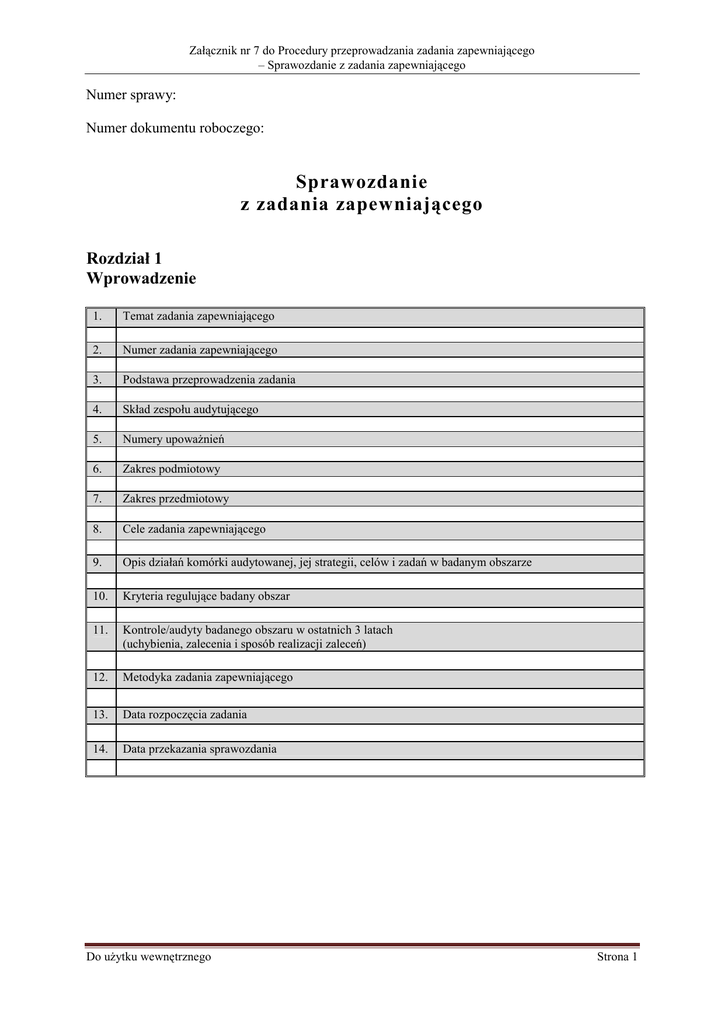 Załącznik nr 7 do Procedury przeprowadzania zadania zapewniającego
– Sprawozdanie z zadania zapewniającego

Numer sprawy:

Numer dokumentu roboczego:

Sprawozdanie
z zadania zapewniającego

Rozdział 1
Wprowadzenie

| 1. | Temat zadania zapewniającego |
|---|---|
| | |
| 2. | Numer zadania zapewniającego |
| | |
| 3. | Podstawa przeprowadzenia zadania |
| | |
| 4. | Skład zespołu audytującego |
| | |
| 5. | Numery upoważnień |
| | |
| 6. | Zakres podmiotowy |
| | |
| 7. | Zakres przedmiotowy |
| | |
| 8. | Cele zadania zapewniającego |
| | |
| 9. | Opis działań komórki audytowanej, jej strategii, celów i zadań w badanym obszarze |
| | |
| 10. | Kryteria regulujące badany obszar |
| | |
| 11. | Kontrole/audyty badanego obszaru w ostatnich 3 latach (uchybienia, zalecenia i sposób realizacji zaleceń) |
| | |
| 12. | Metodyka zadania zapewniającego |
| | |
| 13. | Data rozpoczęcia zadania |
| | |
| 14. | Data przekazania sprawozdania |
| | |

Do użytku wewnętrznego Strona 1